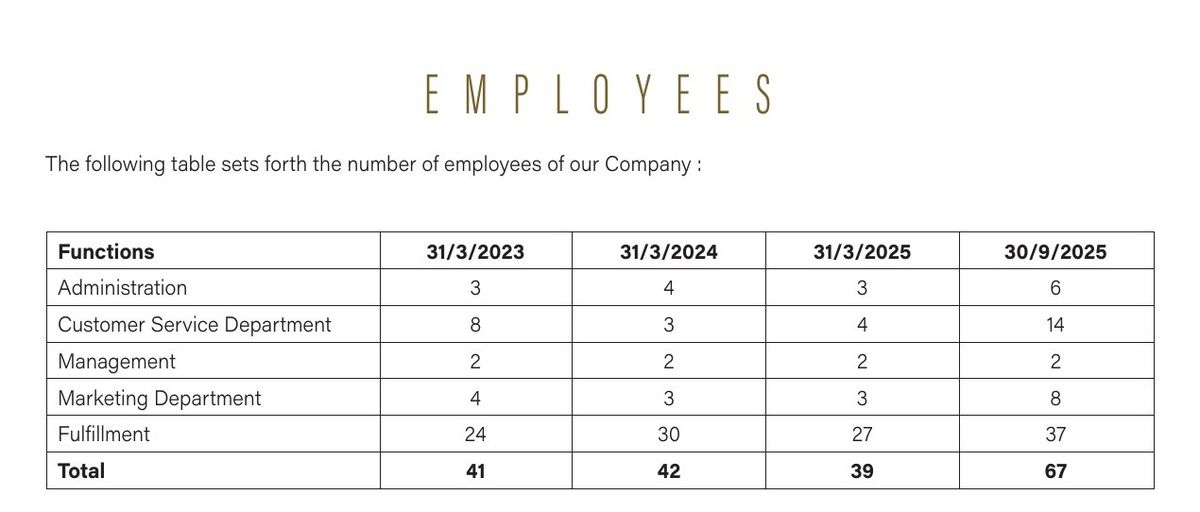 EMPLOYEES

The following table sets forth the number of employees of our Company :

| Functions | 31/3/2023 | 31/3/2024 | 31/3/2025 | 30/9/2025 |
|---|---|---|---|---|
| Administration | 3 | 4 | 3 | 6 |
| Customer Service Department | 8 | 3 | 4 | 14 |
| Management | 2 | 2 | 2 | 2 |
| Marketing Department | 4 | 3 | 3 | 8 |
| Fulfillment | 24 | 30 | 27 | 37 |
| Total | 41 | 42 | 39 | 67 |